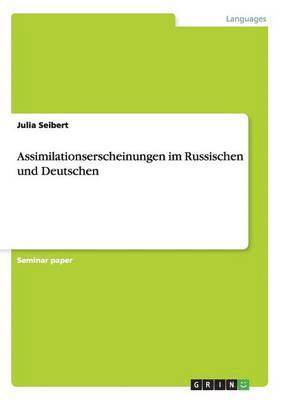 Languages

Julia Seibert

Assimilationserscheinungen im Russischen und Deutschen

Seminar paper

GRIN